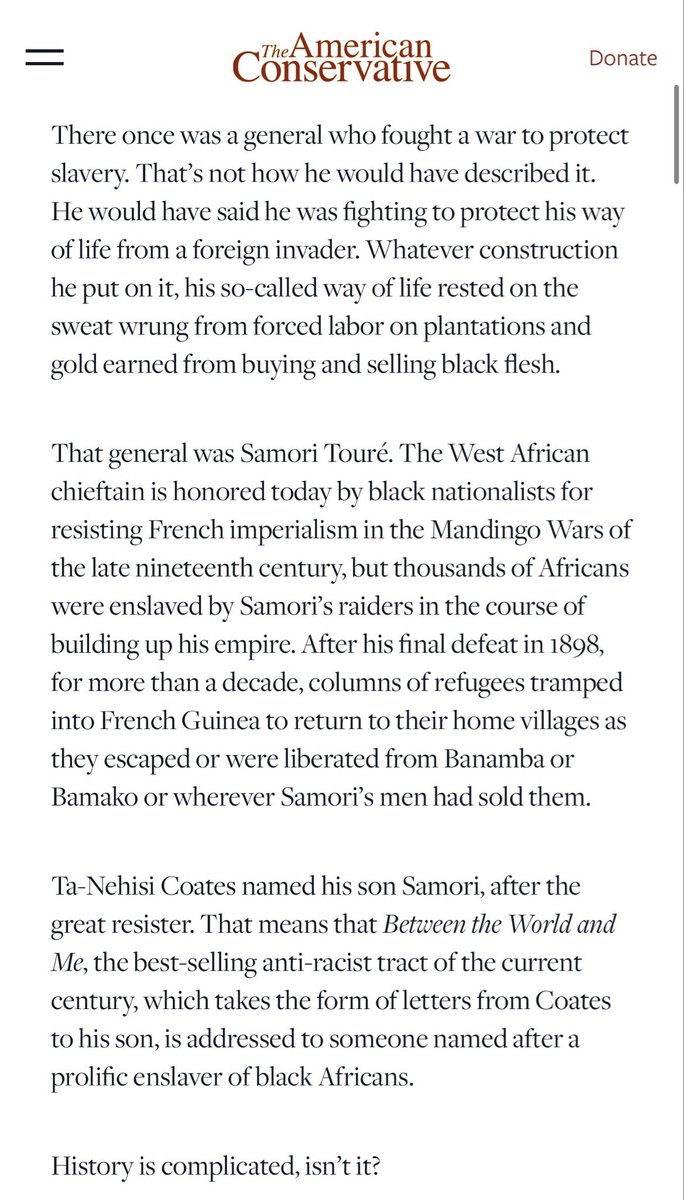 The American Conservative

Donate

There once was a general who fought a war to protect slavery. That's not how he would have described it. He would have said he was fighting to protect his way of life from a foreign invader. Whatever construction he put on it, his so-called way of life rested on the sweat wrung from forced labor on plantations and gold earned from buying and selling black flesh.

That general was Samori Touré. The West African chieftain is honored today by black nationalists for resisting French imperialism in the Mandingo Wars of the late nineteenth century, but thousands of Africans were enslaved by Samori's raiders in the course of building up his empire. After his final defeat in 1898, for more than a decade, columns of refugees tramped into French Guinea to return to their home villages as they escaped or were liberated from Banamba or Bamako or wherever Samori's men had sold them.

Ta-Nehisi Coates named his son Samori, after the great resister. That means that Between the World and Me, the best-selling anti-racist tract of the current century, which takes the form of letters from Coates to his son, is addressed to someone named after a prolific enslaver of black Africans.

History is complicated, isn't it?